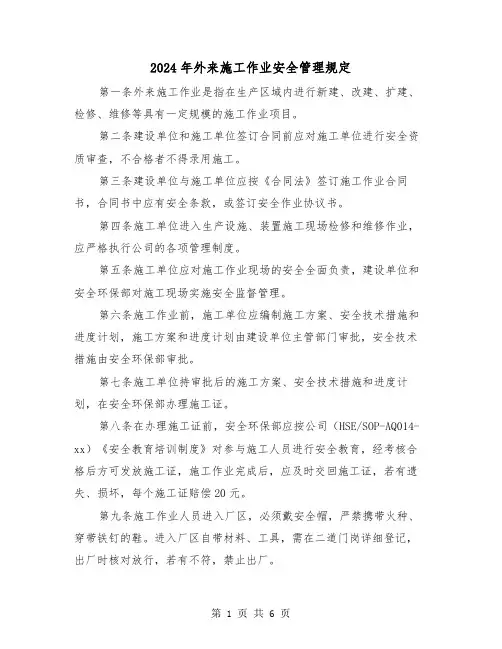 2024年外来施工作业安全管理规定

第一条外来施工作业是指在生产区域内进行新建、改建、扩建、检修、维修等具有一定规模的施工作业项目。

第二条建设单位和施工单位签订合同前应对施工单位进行安全资质审查，不合格者不得录用施工。

第三条建设单位与施工单位应按《合同法》签订施工作业合同书，合同书中应有安全条款，或签订安全作业协议书。

第四条施工单位进入生产设施、装置施工现场检修和维修作业，应严格执行公司的各项管理制度。

第五条施工单位应对施工作业现场的安全全面负责，建设单位和安全环保部对施工现场实施安全监督管理。

第六条施工作业前，施工单位应编制施工方案、安全技术措施和进度计划，施工方案和进度计划由建设单位主管部门审批，安全技术措施由安全环保部审批。

第七条施工单位持审批后的施工方案、安全技术措施和进度计划，在安全环保部办理施工证。

第八条在办理施工证前，安全环保部应按公司（HSE/SOP-AQ014-xx）《安全教育培训制度》对参与施工人员进行安全教育，经考核合格后方可发放施工证，施工作业完成后，应及时交回施工证，若有遗失、损坏，每个施工证赔偿20元。

第九条施工作业人员进入厂区，必须戴安全帽，严禁携带火种、穿带铁钉的鞋。进入厂区自带材料、工具，需在二道门岗详细登记，出厂时核对放行，若有不符，禁止出厂。

第 1 页 共 6 页